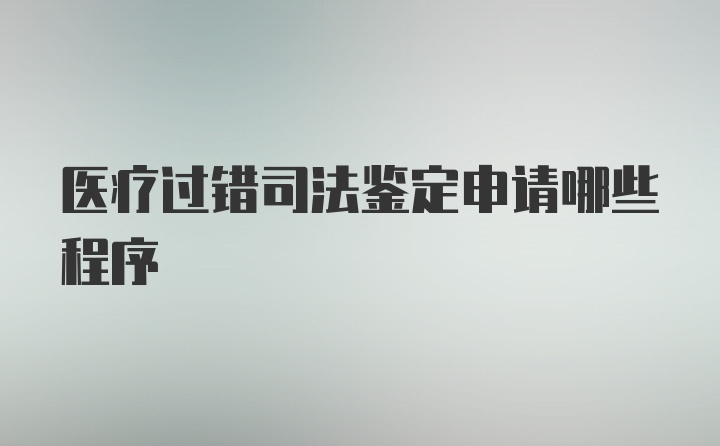 医疗过错司法鉴定申请哪些程序